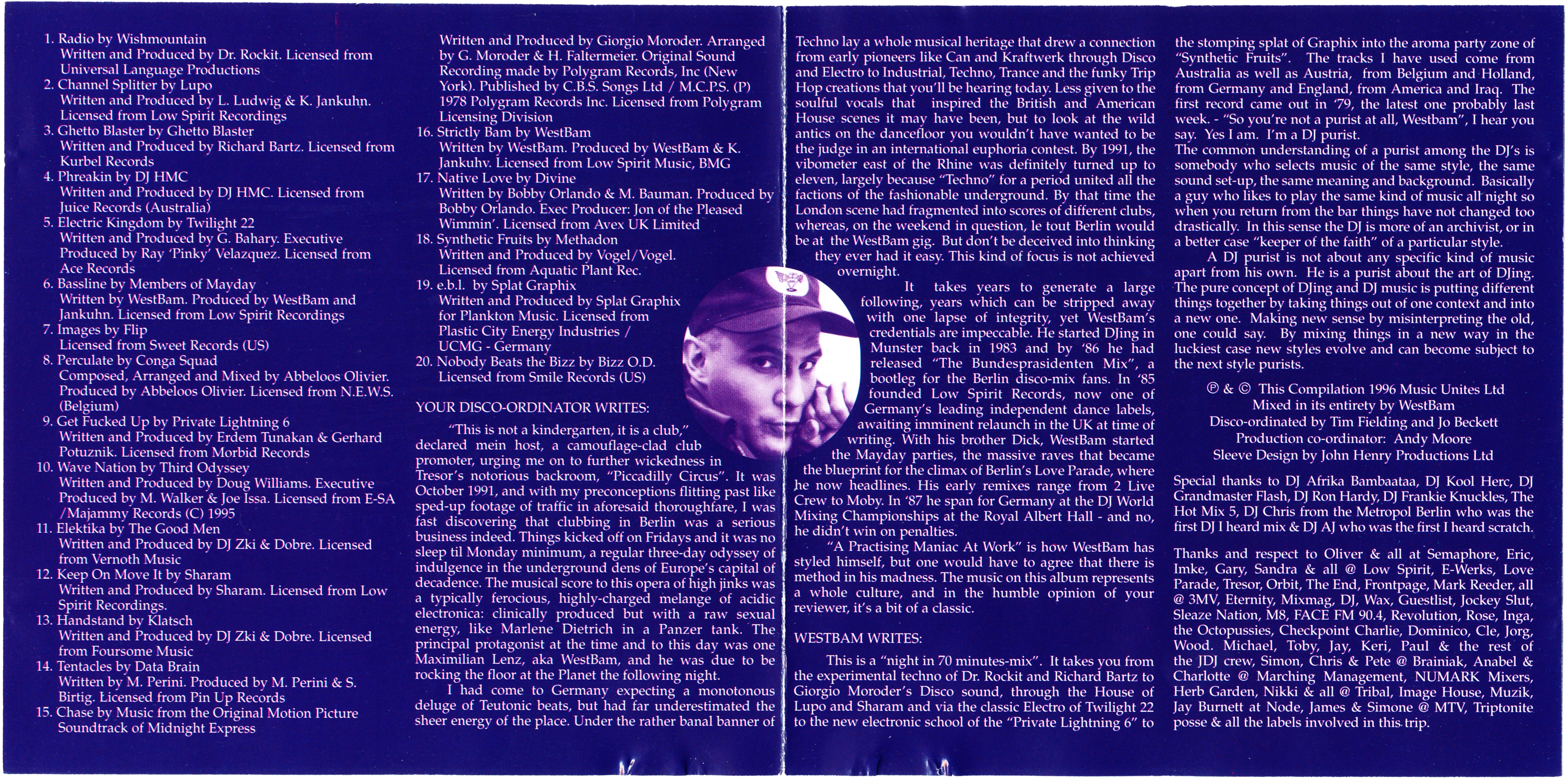 1. Radio by Wishmountain
Written and Produced by Dr. Rockit. Licensed from Universal Language Productions
2. Channel Splitter by Lupo
Written and Produced by L. Ludwig & K. Jankuhn. Licensed from Low Spirit Recordings
3. Ghetto Blaster by Ghetto Blaster
Written and Produced by Richard Bartz. Licensed from Kurbel Records
4. Phreakin by DJ HMC
Written and Produced by DJ HMC. Licensed from Juice Records (Australia)
5. Electric Kingdom by Twilight 22
Written and Produced by G. Bahary. Executive Produced by Ray 'Pinky' Velazquez. Licensed from Ace Records
6. Bassline by Members of Mayday
Written by WestBam. Produced by WestBam and Jankuhn. Licensed from Low Spirit Recordings
7. Images by Flip
Licensed from Sweet Records (US)
8. Perculate by Conga Squad
Composed, Arranged and Mixed by Abbeloos Olivier. Produced by Abbeloos Olivier. Licensed from N.E.W.S. (Belgium)
9. Get Fucked Up by Private Lightning 6
Written and Produced by Erdem Tunakan & Gerhard Potuznik. Licensed from Morbid Records
10. Wave Nation by Third Odyssey
Written and Produced by Doug Williams. Executive Produced by M. Walker & Joe Issa. Licensed from E-SA /Majammy Records (C) 1995
11. Elektika by The Good Men
Written and Produced by DJ Zki & Dobre. Licensed from Vernoth Music
12. Keep On Move It by Sharam
Written and Produced by Sharam. Licensed from Low Spirit Recordings.
13. Handstand by Klatsch
Written and Produced by DJ Zki & Dobre. Licensed from Foursome Music
14. Tentacles by Data Brain
Written by M. Perini. Produced by M. Perini & S. Birtig. Licensed from Pin Up Records
15. Chase by Music from the Original Motion Picture Soundtrack of Midnight Express
Written and Produced by Giorgio Moroder. Arranged by G. Moroder & H. Faltermeier. Original Sound Recording made by Polygram Records, Inc (New York). Published by C.B.S. Songs Ltd / M.C.P.S. (P) 1978 Polygram Records Inc. Licensed from Polygram Licensing Division
16. Strictly Bam by WestBam
Written by WestBam. Produced by WestBam & K. Jankuhv. Licensed from Low Spirit Music, BMG
17. Native Love by Divine
Written by Bobby Orlando & M. Bauman. Produced by Bobby Orlando. Exec Producer: Jon of the Pleased Wimmin'. Licensed from Avex UK Limited
18. Synthetic Fruits by Methadon
Written and Produced by Vogel/Vogel. Licensed from Aquatic Plant Rec.
19. e.b.l. by Splat Graphix
Written and Produced by Splat Graphix for Plankton Music. Licensed from Plastic City Energy Industries / UCMG - Germany
20. Nobody Beats the Bizz by Bizz O.D.
Licensed from Smile Records (US)

YOUR DISCO-ORDINATOR WRITES:

"This is not a kindergarten, it is a club," declared mein host, a camouflage-clad club promoter, urging me on to further wickedness in Tresor's notorious backroom, "Piccadilly Circus". It was October 1991, and with my preconceptions flitting past like sped-up footage of traffic in aforesaid thoroughfare, I was fast discovering that clubbing in Berlin was a serious business indeed. Things kicked off on Fridays and it was no sleep til Monday minimum, a regular three-day odyssey of indulgence in the underground dens of Europe's capital of decadence. The musical score to this opera of high jinks was a typically ferocious, highly-charged melange of acidic electronica: clinically produced but with a raw sexual energy, like Marlene Dietrich in a Panzer tank. The principal protagonist at the time and to this day was one Maximilian Lenz, aka WestBam, and he was due to be rocking the floor at the Planet the following night.
I had come to Germany expecting a monotonous deluge of Teutonic beats, but had far underestimated the sheer energy of the place. Under the rather banal banner of Techno lay a whole musical heritage that drew a connection from early pioneers like Can and Kraftwerk through Disco and Electro to Industrial, Techno, Trance and the funky Trip Hop creations that you'll be hearing today. Less given to the soulful vocals that inspired the British and American House scenes it may have been, but to look at the wild antics on the dancefloor you wouldn't have wanted to be the judge in an international euphoria contest. By 1991, the vibometer east of the Rhine was definitely turned up to eleven, largely because "Techno" for a period united all the factions of the fashionable underground. By that time the London scene had fragmented into scores of different clubs, whereas, on the weekend in question, le tout Berlin would be at the WestBam gig. But don't be deceived into thinking they ever had it easy. This kind of focus is not achieved overnight.
It takes years to generate a large following, years which can be stripped away with one lapse of integrity, yet WestBam's credentials are impeccable. He started DJing in Munster back in 1983 and by '86 he had released "The Bundesprasidenten Mix", a bootleg for the Berlin disco-mix fans. In '85 founded Low Spirit Records, now one of Germany's leading independent dance labels, awaiting imminent relaunch in the UK at time of writing. With his brother Dick, WestBam started the Mayday parties, the massive raves that became the blueprint for the climax of Berlin's Love Parade, where he now headlines. His early remixes range from 2 Live Crew to Moby. In '87 he span for Germany at the DJ World Mixing Championships at the Royal Albert Hall - and no, he didn't win on penalties.
"A Practising Maniac At Work" is how WestBam has styled himself, but one would have to agree that there is method in his madness. The music on this album represents a whole culture, and in the humble opinion of your reviewer, it's a bit of a classic.

WESTBAM WRITES:

This is a "night in 70 minutes-mix". It takes you from the experimental techno of Dr. Rockit and Richard Bartz to Giorgio Moroder's Disco sound, through the House of Lupo and Sharam and via the classic Electro of Twilight 22 to the new electronic school of the "Private Lightning 6" to the stomping splat of Graphix into the aroma party zone of "Synthetic Fruits". The tracks I have used come from Australia as well as Austria, from Belgium and Holland, from Germany and England, from America and Iraq. The first record came out in '79, the latest one probably last week. - "So you're not a purist at all, Westbam", I hear you say. Yes I am. I'm a DJ purist.
The common understanding of a purist among the DJ's is somebody who selects music of the same style, the same sound set-up, the same meaning and background. Basically a guy who likes to play the same kind of music all night so when you return from the bar things have not changed too drastically. In this sense the DJ is more of an archivist, or in a better case "keeper of the faith" of a particular style.
A DJ purist is not about any specific kind of music apart from his own. He is a purist about the art of DJing. The pure concept of DJing and DJ music is putting different things together by taking things out of one context and into a new one. Making new sense by misinterpreting the old, one could say. By mixing things in a new way in the luckiest case new styles evolve and can become subject to the next style purists.

℗ & © This Compilation 1996 Music Unites Ltd
Mixed in its entirety by WestBam
Disco-ordinated by Tim Fielding and Jo Beckett
Production co-ordinator: Andy Moore
Sleeve Design by John Henry Productions Ltd

Special thanks to DJ Afrika Bambaataa, DJ Kool Herc, DJ Grandmaster Flash, DJ Ron Hardy, DJ Frankie Knuckles, The Hot Mix 5, DJ Chris from the Metropol Berlin who was the first DJ I heard mix & DJ AJ who was the first I heard scratch.

Thanks and respect to Oliver & all at Semaphore, Eric, Imke, Gary, Sandra & all @ Low Spirit, E-Werks, Love Parade, Tresor, Orbit, The End, Frontpage, Mark Reeder, all @ 3MV, Eternity, Mixmag, DJ, Wax, Guestlist, Jockey Slut, Sleaze Nation, M8, FACE FM 90.4, Revolution, Rose, Inga, the Octopussies, Checkpoint Charlie, Dominico, Cle, Jorg, Wood. Michael, Toby, Jay, Keri, Paul & the rest of the JDJ crew, Simon, Chris & Pete @ Brainiak, Anabel & Charlotte @ Marching Management, NUMARK Mixers, Herb Garden, Nikki & all @ Tribal, Image House, Muzik, Jay Burnett at Node, James & Simone @ MTV, Triptonite posse & all the labels involved in this trip.